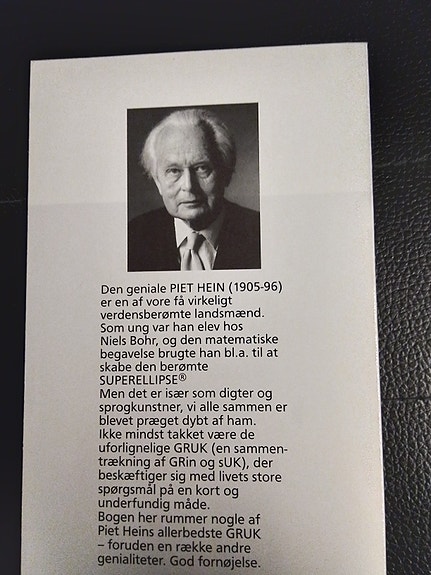 Den geniale PIET HEIN (1905-96) er en af vore få virkeligt verdensberømte landsmænd. Som ung var han elev hos Niels Bohr, og den matematiske begavelse brugte han bl.a. til at skabe den berømte SUPERELLIPSE®
Men det er især som digter og sprogkunstner, vi alle sammen er blevet præget dybt af ham. Ikke mindst takket være de uforlignelige GRUK (en sammentrækning af GRin og sUK), der beskæftiger sig med livets store spørgsmål på en kort og underfundig måde.
Bogen her rummer nogle af Piet Heins allerbedste GRUK – foruden en række andre genialiteter. God fornøjelse.